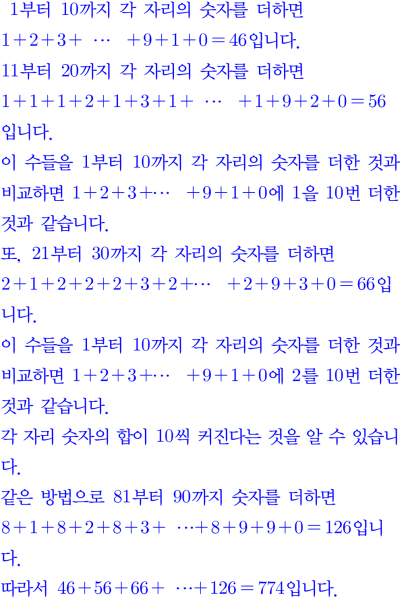 1부터 10까지 각 자리의 숫자를 더하면 $1+2+3+\cdots+9+1+0=46$입니다.

11부터 20까지 각 자리의 숫자를 더하면 $1+1+1+2+1+3+1+\cdots+1+9+2+0=56$입니다.

이 수들을 1부터 10까지 각 자리의 숫자를 더한 것과 비교하면 $1+2+3+\cdots+9+1+0$에 1을 10번 더한 것과 같습니다.

또, 21부터 30까지 각 자리의 숫자를 더하면 $2+1+2+2+2+3+2+\cdots+2+9+3+0=66$입니다.

이 수들을 1부터 10까지 각 자리의 숫자를 더한 것과 비교하면 $1+2+3+\cdots+9+1+0$에 2를 10번 더한 것과 같습니다.

각 자리 숫자의 합이 10씩 커진다는 것을 알 수 있습니다.

같은 방법으로 81부터 90까지 숫자를 더하면 $8+1+8+2+8+3+\cdots+8+9+9+0=126$입니다.

따라서 $46+56+66+\cdots+126=774$입니다.